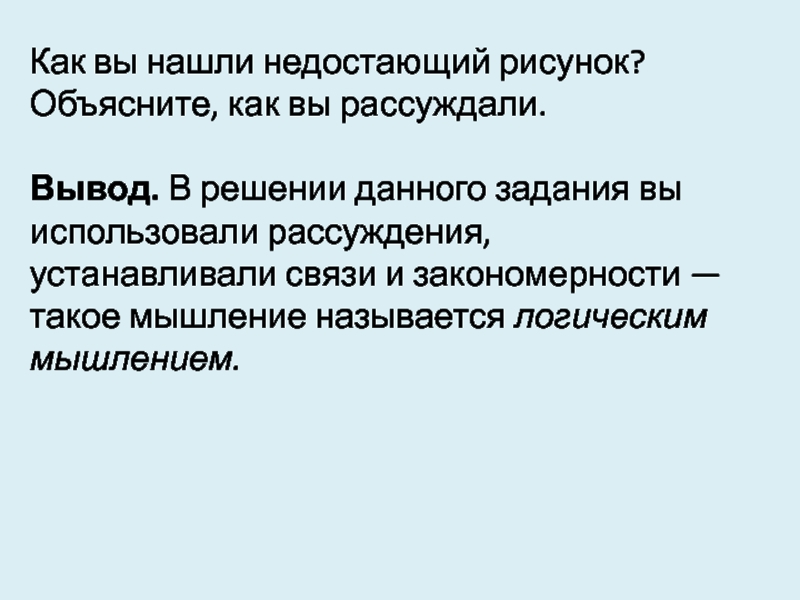 Как вы нашли недостающий рисунок? Объясните, как вы рассуждали.

Вывод. В решении данного задания вы использовали рассуждения, устанавливали связи и закономерности — такое мышление называется логическим мышлением.